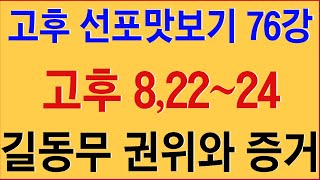 고후 선포맛보기 76강

고후 8,22~24

길동무 권위와 증거